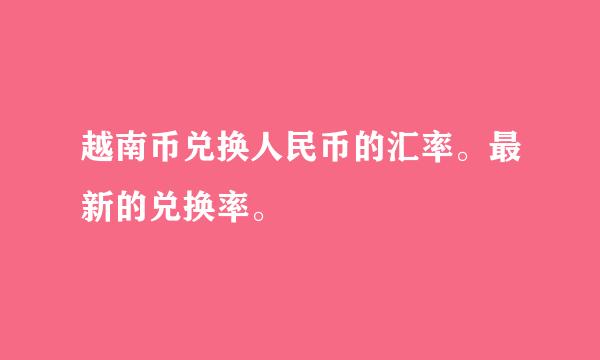 越南币兑换人民币的汇率。最新的兑换率。